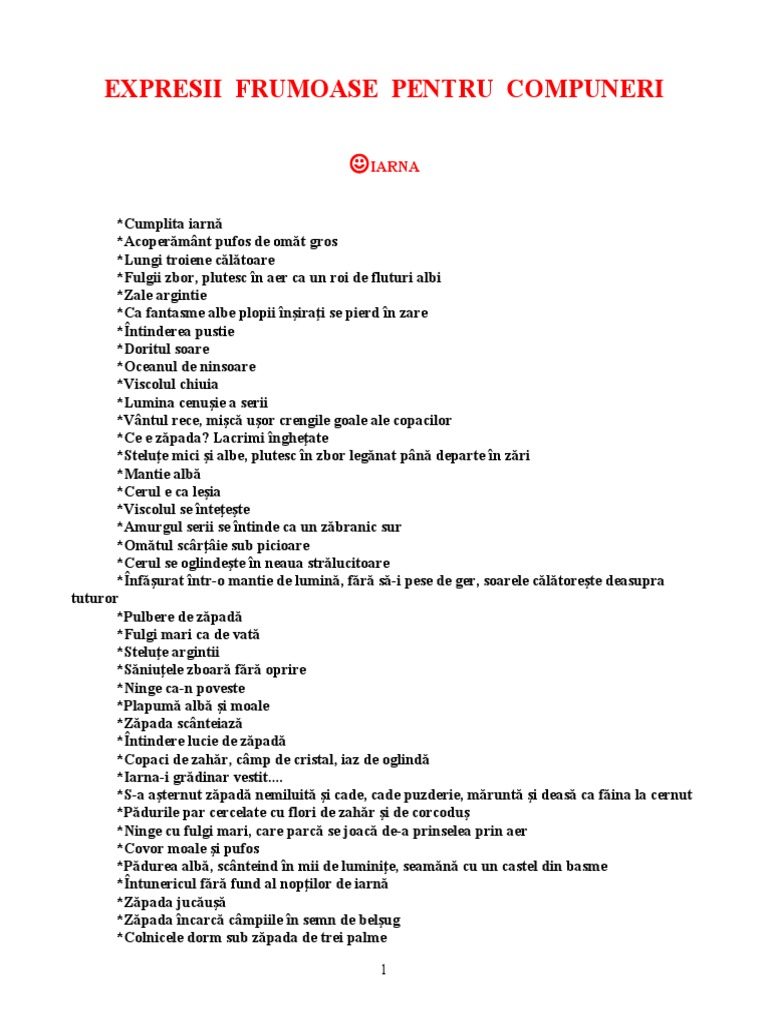 EXPRESII FRUMOASE PENTRU COMPUNERI

☺IARNA

*Cumplita iarnă
*Acoperământ pufos de omăt gros
*Lungi troiene călătoare
*Fulgii zbor, plutesc în aer ca un roi de fluturi albi
*Zale argintie
*Ca fantasme albe plopii înșirați se pierd în zare
*Întinderea pustie
*Doritul soare
*Oceanul de ninsoare
*Viscolul chiuia
*Lumina cenușie a serii
*Vântul rece, mișcă ușor crengile goale ale copacilor
*Ce e zăpada? Lacrimi înghețate
*Steluțe mici și albe, plutesc în zbor legănat până departe în zări
*Mantie albă
*Cerul e ca leșia
*Viscolul se întețește
*Amurgul serii se întinde ca un zăbranic sur
*Omătul scârțâie sub picioare
*Cerul se oglindește în neaua strălucitoare
*Înfășurat într-o mantie de lumină, fără să-i pese de ger, soarele călătorește deasupra tuturor
*Pulbere de zăpadă
*Fulgi mari ca de vată
*Steluțe argintii
*Săniuțele zboară fără oprire
*Ninge ca-n poveste
*Plapumă albă și moale
*Zăpada scânteiază
*Întindere lucie de zăpadă
*Copaci de zahăr, câmp de cristal, iaz de oglindă
*Iarna-i grădinar vestit....
*S-a așternut zăpadă nemiluită și cade, cade puzderie, măruntă și deasă ca făina la cernut
*Pădurile par cercelate cu flori de zahăr și de corcoduș
*Ninge cu fulgi mari, care parcă se joacă de-a prinselea prin aer
*Covor moale și pufos
*Pădurea albă, scânteind în mii de luminițe, seamănă cu un castel din basme
*Întunericul fără fund al nopților de iarnă
*Zăpada jucăușă
*Zăpada încarcă câmpiile în semn de belșug
*Colnicele dorm sub zăpada de trei palme

1